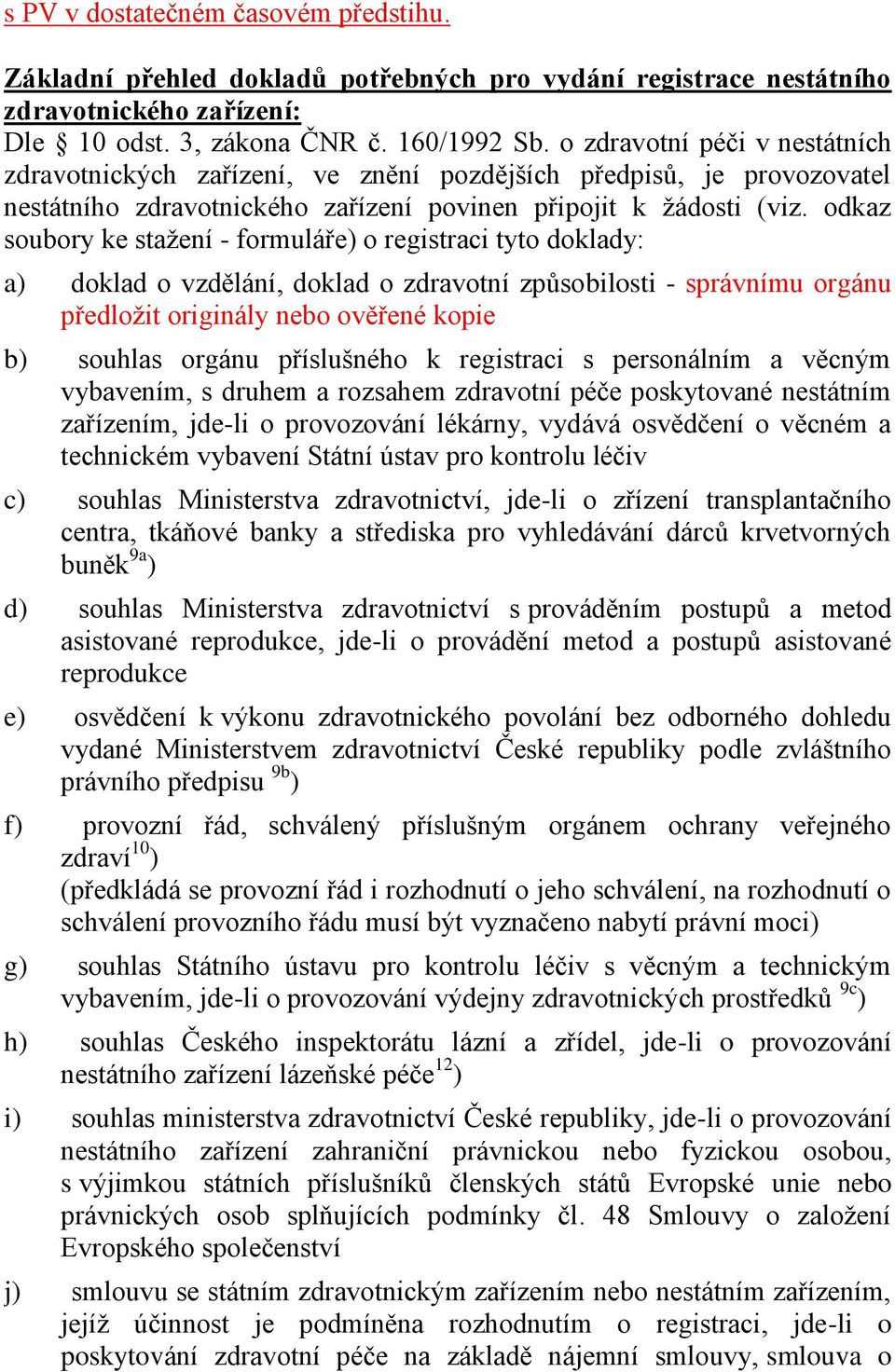 s PV v dostatečném časovém předstihu.

Základní přehled dokladů potřebných pro vydání registrace nestátního zdravotnického zařízení:
Dle § 10 odst. 3, zákona ČNR č. 160/1992 Sb. o zdravotní péči v nestátních zdravotnických zařízení, ve znění pozdějších předpisů, je provozovatel nestátního zdravotnického zařízení povinen připojit k žádosti (viz. odkaz soubory ke stažení - formuláře) o registraci tyto doklady:

a) doklad o vzdělání, doklad o zdravotní způsobilosti - správnímu orgánu předložit originály nebo ověřené kopie

b) souhlas orgánu příslušného k registraci s personálním a věcným vybavením, s druhem a rozsahem zdravotní péče poskytované nestátním zařízením, jde-li o provozování lékárny, vydává osvědčení o věcném a technickém vybavení Státní ústav pro kontrolu léčiv

c) souhlas Ministerstva zdravotnictví, jde-li o zřízení transplantačního centra, tkáňové banky a střediska pro vyhledávání dárců krvetvorných buněk$^{9a}$)

d) souhlas Ministerstva zdravotnictví s prováděním postupů a metod asistované reprodukce, jde-li o provádění metod a postupů asistované reprodukce

e) osvědčení k výkonu zdravotnického povolání bez odborného dohledu vydané Ministerstvem zdravotnictví České republiky podle zvláštního právního předpisu $^{9b}$)

f) provozní řád, schválený příslušným orgánem ochrany veřejného zdraví$^{10}$)
(předkládá se provozní řád i rozhodnutí o jeho schválení, na rozhodnutí o schválení provozního řádu musí být vyznačeno nabytí právní moci)

g) souhlas Státního ústavu pro kontrolu léčiv s věcným a technickým vybavením, jde-li o provozování výdejny zdravotnických prostředků $^{9c}$)

h) souhlas Českého inspektorátu lázní a zřídel, jde-li o provozování nestátního zařízení lázeňské péče$^{12}$)

i) souhlas ministerstva zdravotnictví České republiky, jde-li o provozování nestátního zařízení zahraniční právnickou nebo fyzickou osobou, s výjimkou státních příslušníků členských států Evropské unie nebo právnických osob splňujících podmínky čl. 48 Smlouvy o založení Evropského společenství

j) smlouvu se státním zdravotnickým zařízením nebo nestátním zařízením, jejíž účinnost je podmíněna rozhodnutím o registraci, jde-li o poskytování zdravotní péče na základě nájemní smlouvy, smlouva o